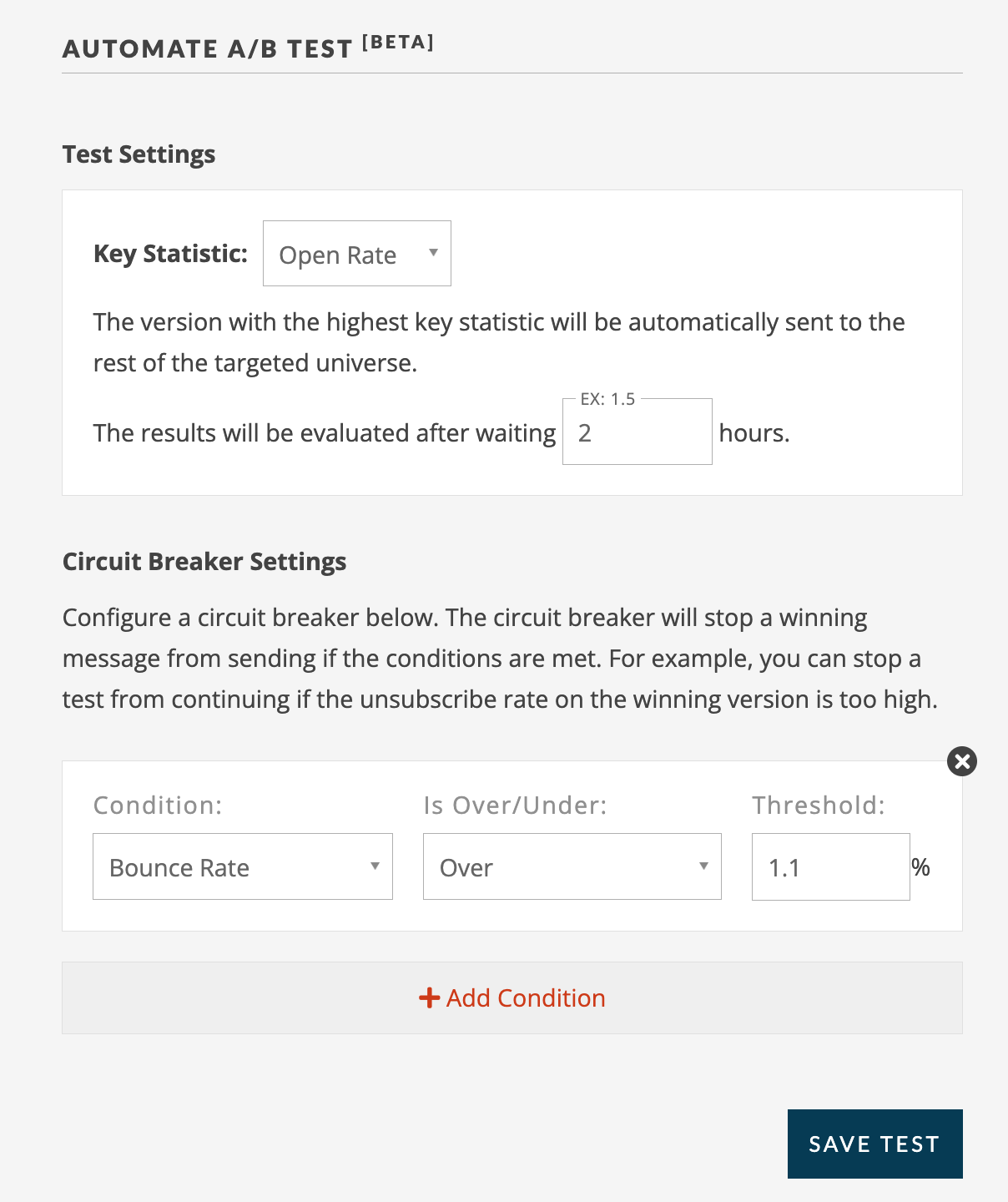 AUTOMATE A/B TEST [BETA]

Test Settings

Key Statistic: Open Rate

The version with the highest key statistic will be automatically sent to the rest of the targeted universe.

The results will be evaluated after waiting EX: 1.5 2 hours.

Circuit Breaker Settings

Configure a circuit breaker below. The circuit breaker will stop a winning message from sending if the conditions are met. For example, you can stop a test from continuing if the unsubscribe rate on the winning version is too high.

Condition: Bounce Rate

Is Over/Under: Over

Threshold: 1.1 %

+ Add Condition

SAVE TEST